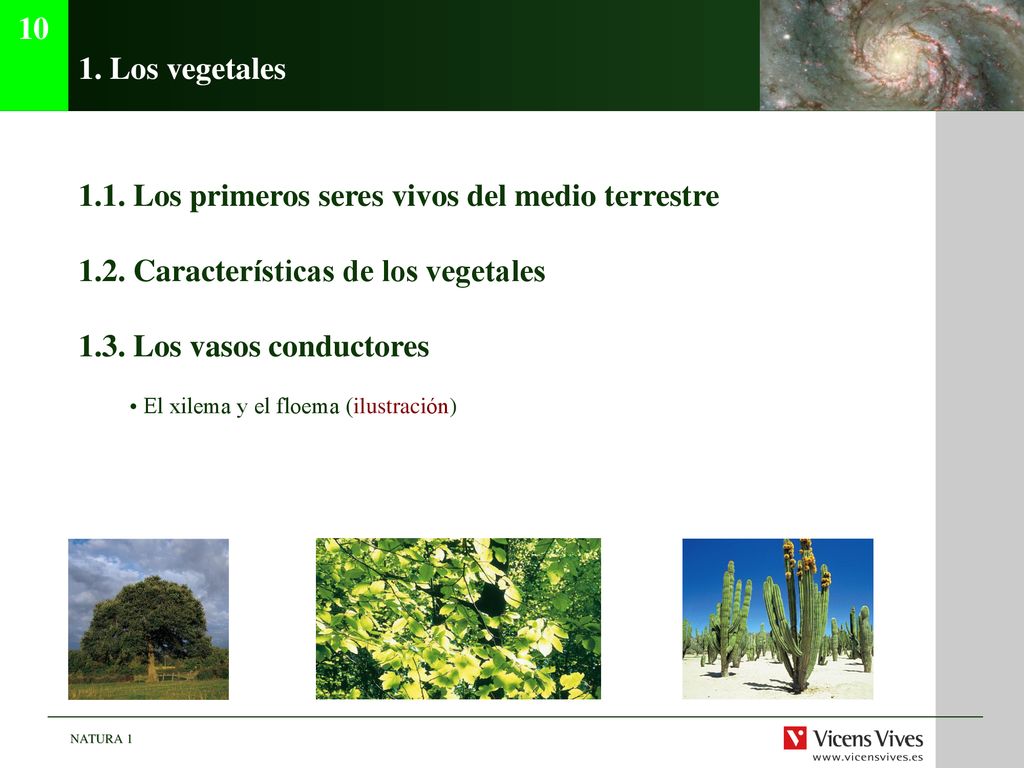 10

1. Los vegetales

1.1. Los primeros seres vivos del medio terrestre

1.2. Características de los vegetales

1.3. Los vasos conductores

• El xilema y el floema (ilustración)

NATURA 1

Vicens Vives
www.vicensvives.es